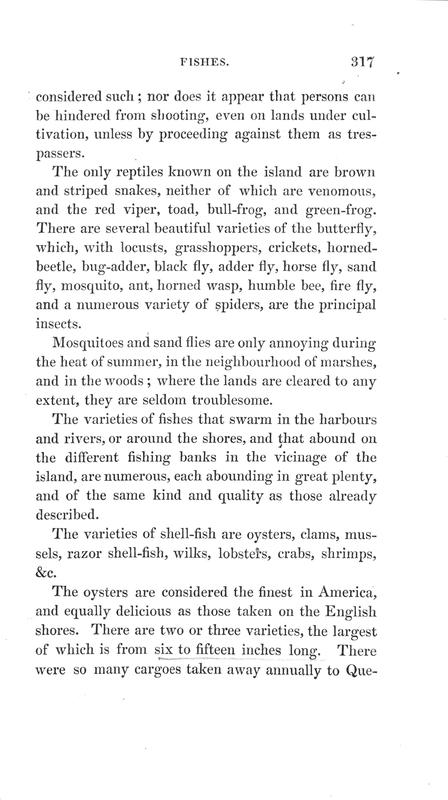 FISHES. 317

considered such; nor does it appear that persons can be hindered from shooting, even on lands under cultivation, unless by proceeding against them as trespassers.

The only reptiles known on the island are brown and striped snakes, neither of which are venomous, and the red viper, toad, bull-frog, and green-frog. There are several beautiful varieties of the butterfly, which, with locusts, grasshoppers, crickets, horned-beetle, bug-adder, black fly, adder fly, horse fly, sand fly, mosquito, ant, horned wasp, humble bee, fire fly, and a numerous variety of spiders, are the principal insects.

Mosquitoes and sand flies are only annoying during the heat of summer, in the neighbourhood of marshes, and in the woods; where the lands are cleared to any extent, they are seldom troublesome.

The varieties of fishes that swarm in the harbours and rivers, or around the shores, and that abound on the different fishing banks in the vicinage of the island, are numerous, each abounding in great plenty, and of the same kind and quality as those already described.

The varieties of shell-fish are oysters, clams, mussels, razor shell-fish, wilks, lobsters, crabs, shrimps, &c.

The oysters are considered the finest in America, and equally delicious as those taken on the English shores. There are two or three varieties, the largest of which is from six to fifteen inches long. There were so many cargoes taken away annually to Que-